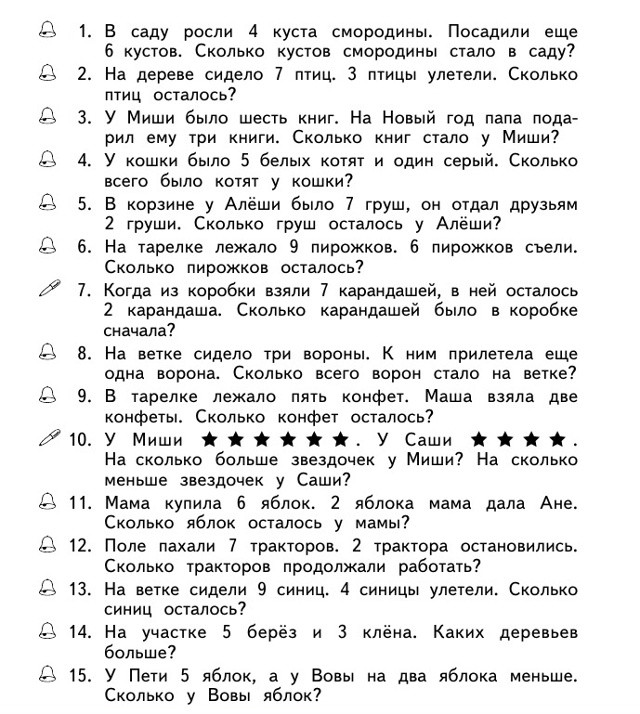 1. В саду росли 4 куста смородины. Посадили еще 6 кустов. Сколько кустов смородины стало в саду?

2. На дереве сидело 7 птиц. 3 птицы улетели. Сколько птиц осталось?

3. У Миши было шесть книг. На Новый год папа подарил ему три книги. Сколько книг стало у Миши?

4. У кошки было 5 белых котят и один серый. Сколько всего было котят у кошки?

5. В корзине у Алёши было 7 груш, он отдал друзьям 2 груши. Сколько груш осталось у Алёши?

6. На тарелке лежало 9 пирожков. 6 пирожков съели. Сколько пирожков осталось?

7. Когда из коробки взяли 7 карандашей, в ней осталось 2 карандаша. Сколько карандашей было в коробке сначала?

8. На ветке сидело три вороны. К ним прилетела еще одна ворона. Сколько всего ворон стало на ветке?

9. В тарелке лежало пять конфет. Маша взяла две конфеты. Сколько конфет осталось?

10. У Миши ★★★★★★. У Саши ★★★★. На сколько больше звездочек у Миши? На сколько меньше звездочек у Саши?

11. Мама купила 6 яблок. 2 яблока мама дала Ане. Сколько яблок осталось у мамы?

12. Поле пахали 7 тракторов. 2 трактора остановились. Сколько тракторов продолжали работать?

13. На ветке сидели 9 синиц. 4 синицы улетели. Сколько синиц осталось?

14. На участке 5 берёз и 3 клёна. Каких деревьев больше?

15. У Пети 5 яблок, а у Вовы на два яблока меньше. Сколько у Вовы яблок?